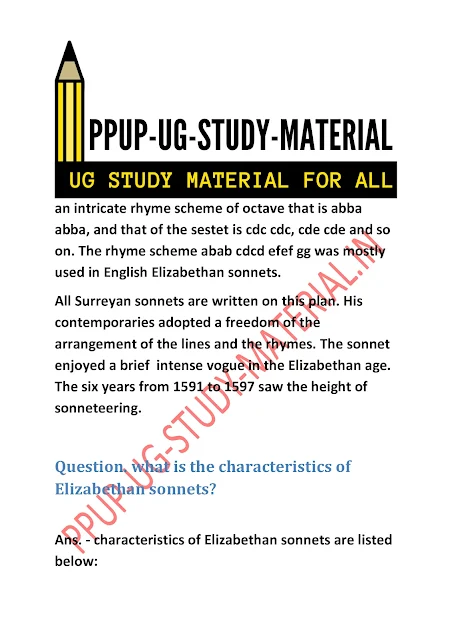 PPUP-UG-STUDY-MATERIAL

UG STUDY MATERIAL FOR ALL

an intricate rhyme scheme of octave that is abba abba, and that of the sestet is cdc cdc, cde cde and so on. The rhyme scheme abab cdcd efef gg was mostly used in English Elizabethan sonnets.

All Surreyan sonnets are written on this plan. His contemporaries adopted a freedom of the arrangement of the lines and the rhymes. The sonnet enjoyed a brief intense vogue in the Elizabethan age. The six years from 1591 to 1597 saw the height of sonneteering.

Question. what is the characteristics of Elizabethan sonnets?

Ans. - characteristics of Elizabethan sonnets are listed below:

PPUP-UG-STUDY-MATERIAL.IN